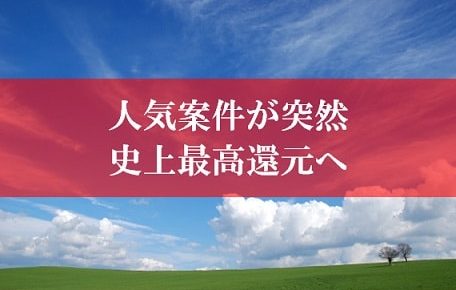 人気案件が突然
史上最高還元へ